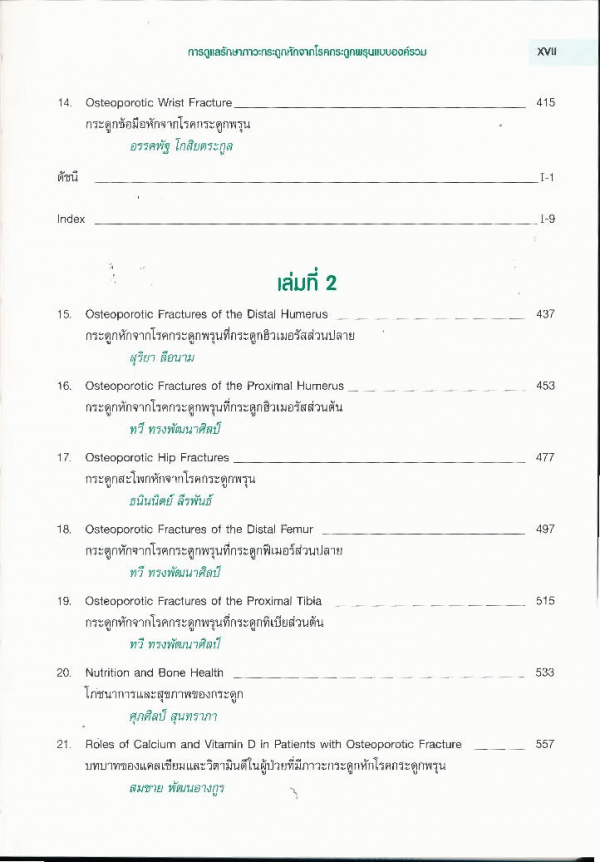 การดูแลรักษาภาวะกระดูกหักจากโรคกระดูกพรุนแบบองค์รวม XVII

14. Osteoporotic Wrist Fracture 415
กระดูกข้อมือหักจากโรคกระดูกพรุน
อรรคพัฐ โกสิยตระกูล

ดัชนี I-1

Index I-9

เล่มที่ 2

15. Osteoporotic Fractures of the Distal Humerus 437
กระดูกหักจากโรคกระดูกพรุนที่กระดูกฮิวเมอรัสส่วนปลาย
สุริยา ลือนาม

16. Osteoporotic Fractures of the Proximal Humerus 453
กระดูกหักจากโรคกระดูกพรุนที่กระดูกฮิวเมอรัสส่วนต้น
ทวี ทรงพัฒนาศิลป์

17. Osteoporotic Hip Fractures 477
กระดูกสะโพกหักจากโรคกระดูกพรุน
ธนินนิตย์ ลีรพันธ์

18. Osteoporotic Fractures of the Distal Femur 497
กระดูกหักจากโรคกระดูกพรุนที่กระดูกฟีเมอร์ส่วนปลาย
ทวี ทรงพัฒนาศิลป์

19. Osteoporotic Fractures of the Proximal Tibia 515
กระดูกหักจากโรคกระดูกพรุนที่กระดูกทิเบียส่วนต้น
ทวี ทรงพัฒนาศิลป์

20. Nutrition and Bone Health 533
โภชนาการและสุขภาพของกระดูก
ศุภศิลป์ สุนทราภา

21. Roles of Calcium and Vitamin D in Patients with Osteoporotic Fracture 557
บทบาทของแคลเซียมและวิตามินดีในผู้ป่วยที่มีภาวะกระดูกหักโรคกระดูกพรุน
สมชาย พัฒนอางกูร